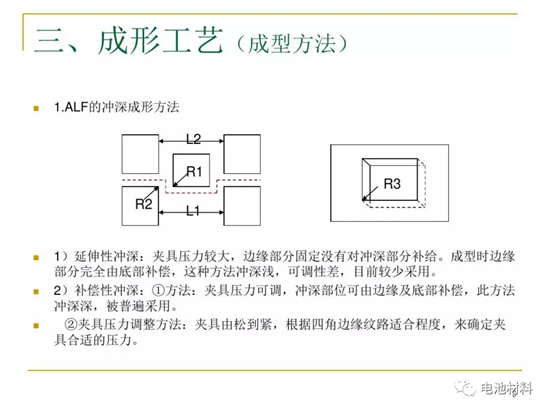 三、成形工艺（成型方法）

1.ALF的冲深成形方法

L2

R1

R2

L1

R3

1）延伸性冲深：夹具压力较大，边缘部分固定没有对冲深部分补给。成型时边缘部分完全由底部补偿，这种方法冲深浅，可调性差，目前较少采用。

2）补偿性冲深：①方法：夹具压力可调，冲深部位可由边缘及底部补偿，此方法冲深深，被普遍采用。

②夹具压力调整方法：夹具由松到紧，根据四角边缘纹路适合程度，来确定夹具合适的压力。

电池材料